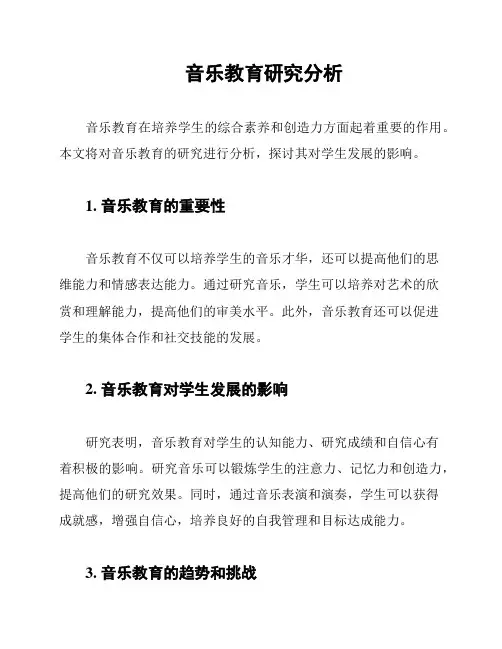 音乐教育研究分析

音乐教育在培养学生的综合素养和创造力方面起着重要的作用。本文将对音乐教育的研究进行分析，探讨其对学生发展的影响。

1. 音乐教育的重要性

音乐教育不仅可以培养学生的音乐才华，还可以提高他们的思维能力和情感表达能力。通过研究音乐，学生可以培养对艺术的欣赏和理解能力，提高他们的审美水平。此外，音乐教育还可以促进学生的集体合作和社交技能的发展。

2. 音乐教育对学生发展的影响

研究表明，音乐教育对学生的认知能力、研究成绩和自信心有着积极的影响。研究音乐可以锻炼学生的注意力、记忆力和创造力，提高他们的研究效果。同时，通过音乐表演和演奏，学生可以获得成就感，增强自信心，培养良好的自我管理和目标达成能力。

3. 音乐教育的趋势和挑战